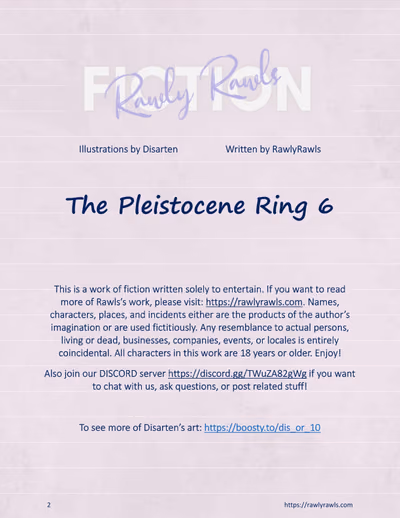 FICTION

Rawly Rawls

Illustrations by Disarten

Written by RawlyRawls

The Pleistocene Ring 6

This is a work of fiction written solely to entertain. If you want to read more of Rawls's work, please visit: https://rawlyrawls.com. Names, characters, places, and incidents either are the products of the author's imagination or are used fictitiously. Any resemblance to actual persons, living or dead, businesses, companies, events, or locales is entirely coincidental. All characters in this work are 18 years or older. Enjoy!

Also join our DISCORD server https://discord.gg/TWuZA82gWg if you want to chat with us, ask questions, or post related stuff!

To see more of Disarten's art: https://boosty.to/dis_or_10

2

https://rawlyrawls.com